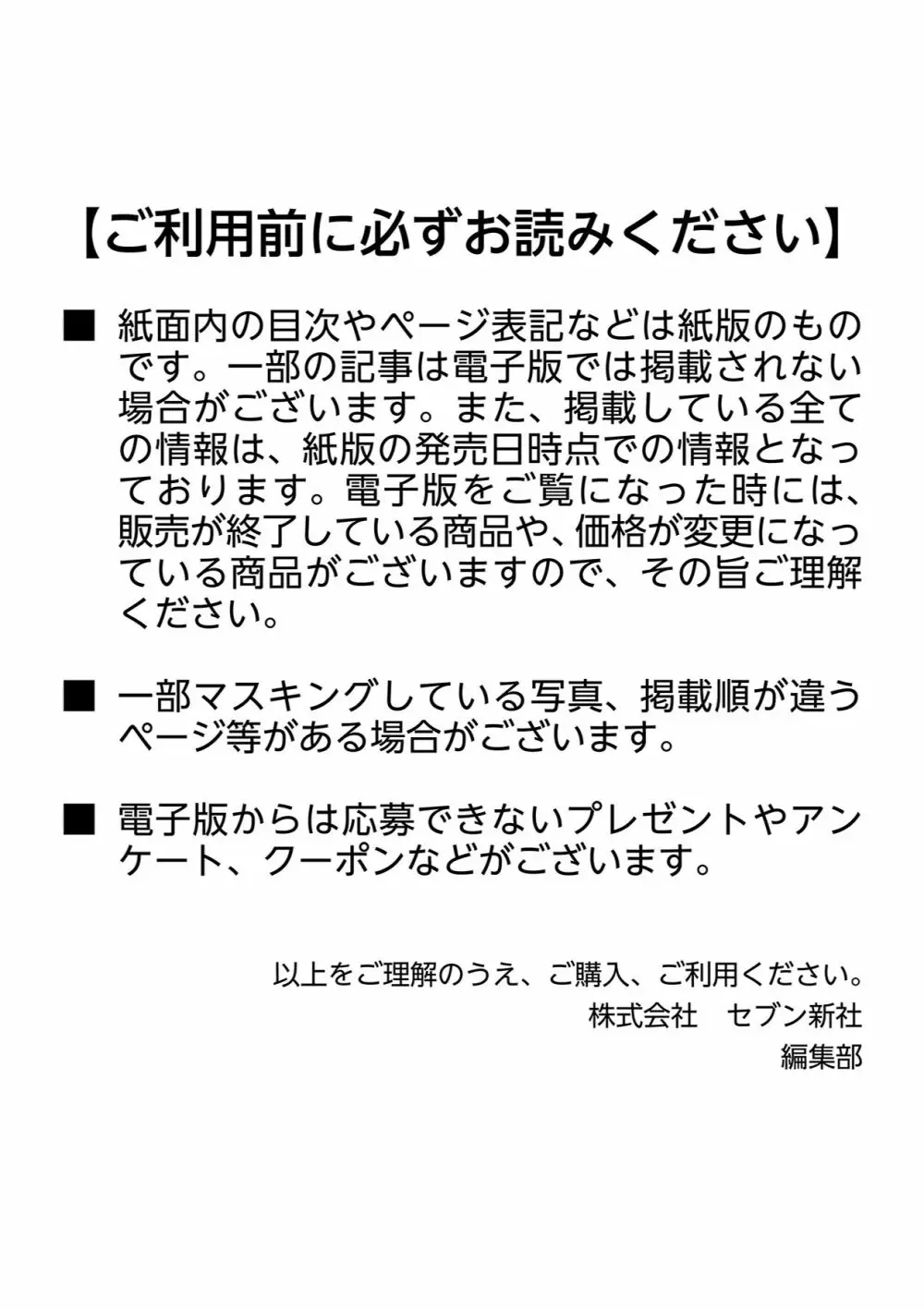 【ご利用前に必ずお読みください】

■ 紙面内の目次やページ表記などは紙版のものです。一部の記事は電子版では掲載されない場合がございます。また、掲載している全ての情報は、紙版の発売日時点での情報となっております。電子版をご覧になった時には、販売が終了している商品や、価格が変更になっている商品がございますので、その旨ご理解ください。

■ 一部マスキングしている写真、掲載順が違うページ等がある場合がございます。

■ 電子版からは応募できないプレゼントやアンケート、クーポンなどがございます。

以上をご理解のうえ、ご購入、ご利用ください。
株式会社　セブン新社
編集部